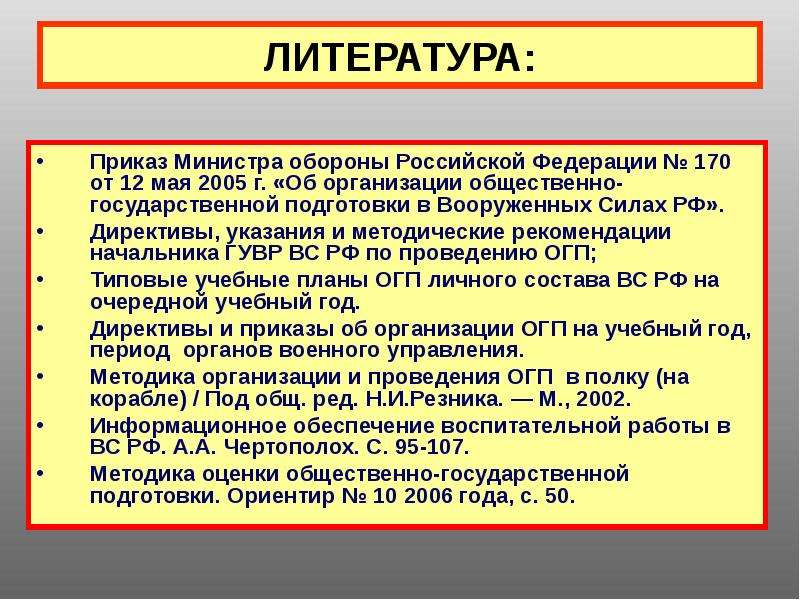 ЛИТЕРАТУРА:

• Приказ Министра обороны Российской Федерации № 170 от 12 мая 2005 г. «Об организации общественно-государственной подготовки в Вооруженных Силах РФ».

• Директивы, указания и методические рекомендации начальника ГУВР ВС РФ по проведению ОГП;

• Типовые учебные планы ОГП личного состава ВС РФ на очередной учебный год.

• Директивы и приказы об организации ОГП на учебный год, период органов военного управления.

• Методика организации и проведения ОГП в полку (на корабле) / Под общ. ред. Н.И.Резника. — М., 2002.

• Информационное обеспечение воспитательной работы в ВС РФ. А.А. Чертополох. С. 95-107.

• Методика оценки общественно-государственной подготовки. Ориентир № 10 2006 года, с. 50.